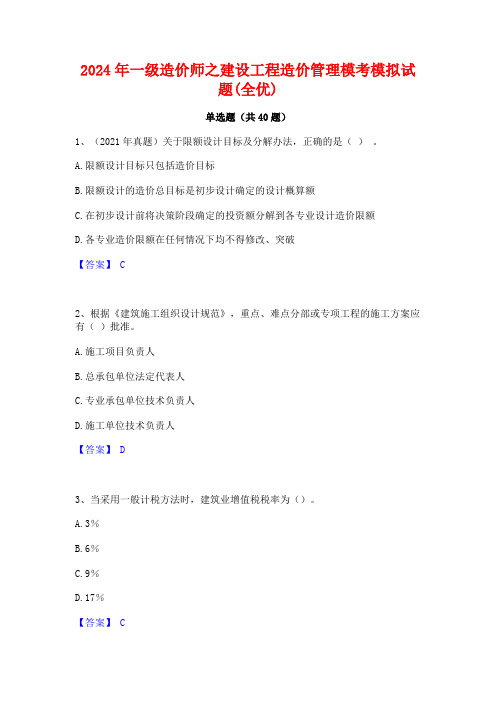 2024年一级造价师之建设工程造价管理模考模拟试题(全优)

单选题（共40题）

1、（2021年真题）关于限额设计目标及分解办法，正确的是（ ）。

A.限额设计目标只包括造价目标

B.限额设计的造价总目标是初步设计确定的设计概算额

C.在初步设计前将决策阶段确定的投资额分解到各专业设计造价限额

D.各专业造价限额在任何情况下均不得修改、突破

【答案】 C

2、根据《建筑施工组织设计规范》，重点、难点分部或专项工程的施工方案应有（ ）批准。

A.施工项目负责人

B.总承包单位法定代表人

C.专业承包单位技术负责人

D.施工单位技术负责人

【答案】 D

3、当采用一般计税方法时，建筑业增值税税率为（）。

A.3%

B.6%

C.9%

D.17%

【答案】 C